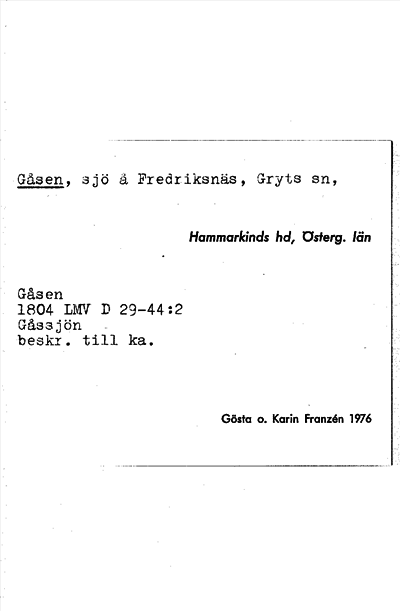 Gåsen, sjö å Fredriksnäs, Gryts sn,

Hammarkinds hd, Österg. län

Gåsen
1804 LMV D 29-44:2
Gåssjön
beskr. till ka.

Gösta o. Karin Franzén 1976